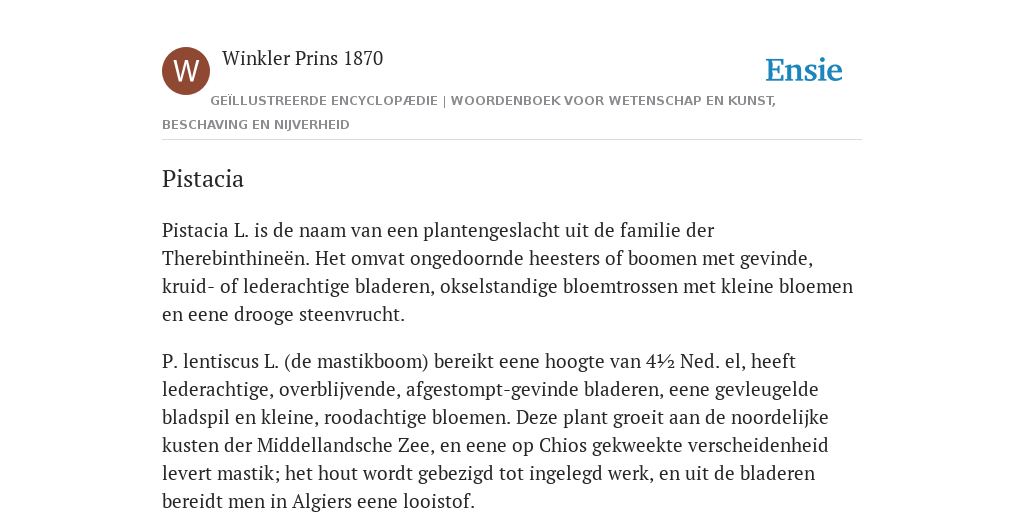 W

Winkler Prins 1870

Ensie

GEÏLLUSTREERDE ENCYCLOPÆDIE | WOORDENBOEK VOOR WETENSCHAP EN KUNST, BESCHAVING EN NIJVERHEID

Pistacia

Pistacia L. is de naam van een plantengeslacht uit de familie der Therebinthineën. Het omvat ongedoornde heesters of boomen met gevinde, kruid- of lederachtige bladeren, okselstandige bloemtrossen met kleine bloemen en eene drooge steenvrucht.

P. lentiscus L. (de mastikboom) bereikt eene hoogte van 4½ Ned. el, heeft lederachtige, overblijvende, afgestompt-gevinde bladeren, eene gevleugelde bladspil en kleine, roodachtige bloemen. Deze plant groeit aan de noordelijke kusten der Middellandsche Zee, en eene op Chios gekweekte verscheidenheid levert mastik; het hout wordt gebezigd tot ingelegd werk, en uit de bladeren bereidt men in Algiers eene looistof.